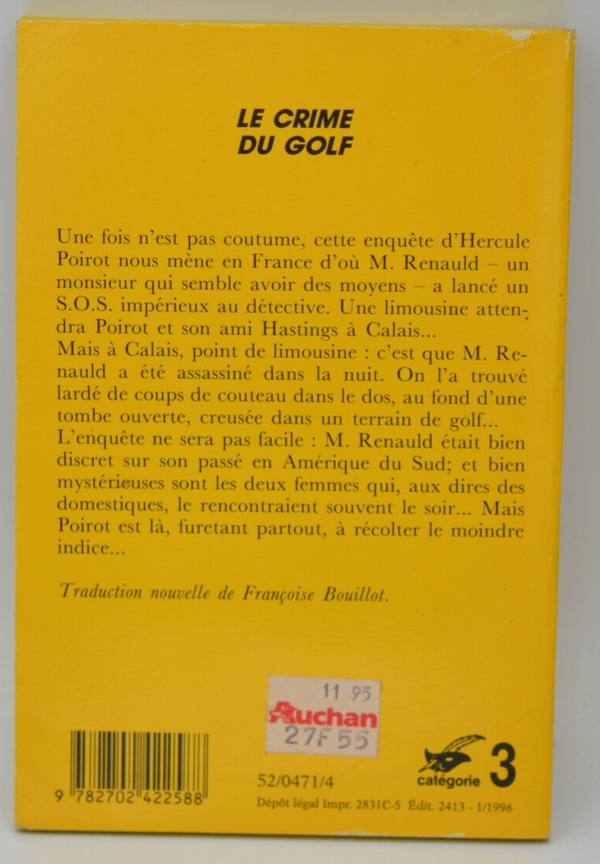 LE CRIME
DU GOLF

Une fois n'est pas coutume, cette enquête d'Hercule Poirot nous mène en France d'où M. Renauld – un monsieur qui semble avoir des moyens – a lancé un S.O.S. impérieux au détective. Une limousine attendra Poirot et son ami Hastings à Calais...
Mais à Calais, point de limousine : c'est que M. Renauld a été assassiné dans la nuit. On l'a trouvé lardé de coups de couteau dans le dos, au fond d'une tombe ouverte, creusée dans un terrain de golf...
L'enquête ne sera pas facile : M. Renauld était bien discret sur son passé en Amérique du Sud; et bien mystérieuses sont les deux femmes qui, aux dires des domestiques, le rencontraient souvent le soir... Mais Poirot est là, furetant partout, à récolter le moindre indice...

Traduction nouvelle de Françoise Bouillot.

11 95
Auchan
27F 55

9 782702 422588

52/0471/4

catégorie 3

Dépôt légal Impr. 2831C-5 Édit. 2413 - 1/1996